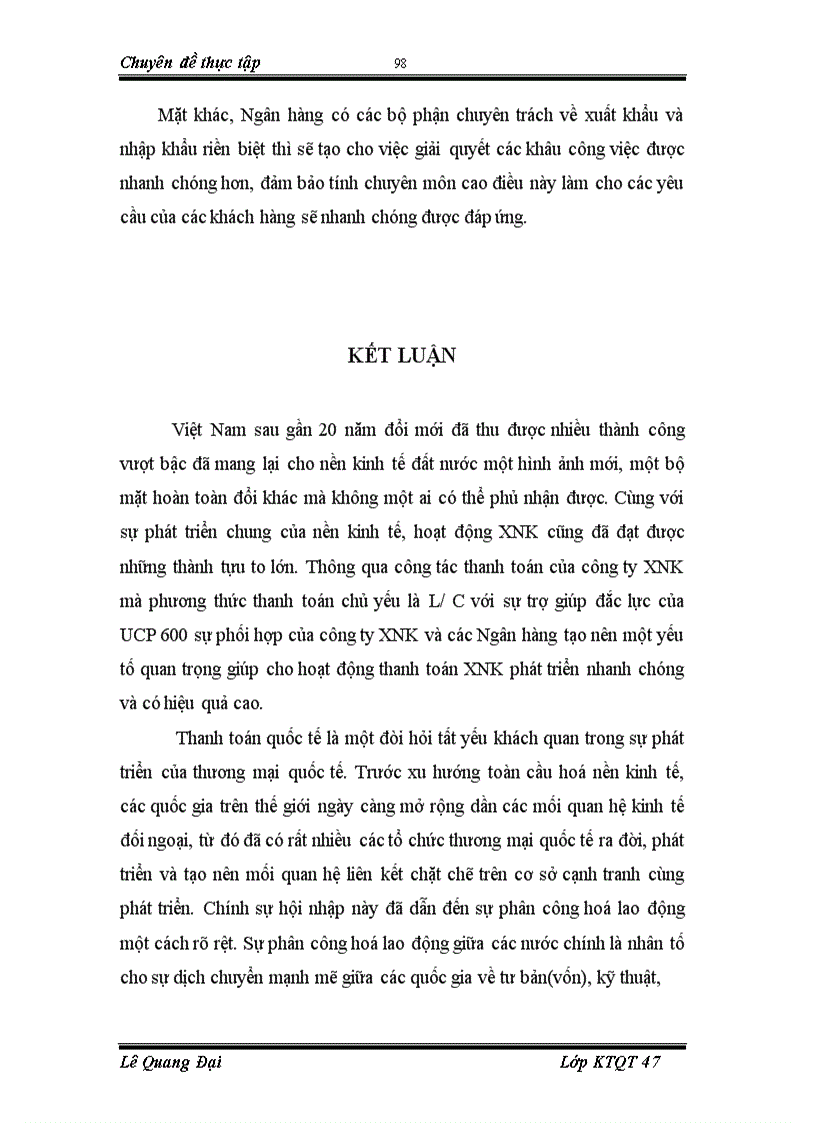 Chuyên đề thực tập 98

Mặt khác, Ngân hàng có các bộ phận chuyên trách về xuất khẩu và nhập khẩu riền biệt thì sẽ tạo cho việc giải quyết các khâu công việc được nhanh chóng hơn, đảm bảo tính chuyên môn cao điều này làm cho các yêu cầu của các khách hàng sẽ nhanh chóng được đáp ứng.

KẾT LUẬN

Việt Nam sau gần 20 năm đổi mới đã thu được nhiều thành công vượt bậc đã mang lại cho nền kinh tế đất nước một hình ảnh mới, một bộ mặt hoàn toàn đổi khác mà không một ai có thể phủ nhận được. Cùng với sự phát triển chung của nền kinh tế, hoạt động XNK cũng đã đạt được những thành tựu to lớn. Thông qua công tác thanh toán của công ty XNK mà phương thức thanh toán chủ yếu là L/ C với sự trợ giúp đắc lực của UCP 600 sự phối hợp của công ty XNK và các Ngân hàng tạo nên một yếu tố quan trọng giúp cho hoạt động thanh toán XNK phát triển nhanh chóng và có hiệu quả cao.

Thanh toán quốc tế là một đòi hỏi tất yếu khách quan trong sự phát triển của thương mại quốc tế. Trước xu hướng toàn cầu hoá nền kinh tế, các quốc gia trên thế giới ngày càng mở rộng dần các mối quan hệ kinh tế đối ngoại, từ đó đã có rất nhiều các tổ chức thương mại quốc tế ra đời, phát triển và tạo nên mối quan hệ liên kết chặt chẽ trên cơ sở cạnh tranh cùng phát triển. Chính sự hội nhập này đã dẫn đến sự phân công hoá lao động một cách rõ rệt. Sự phân công hoá lao động giữa các nước chính là nhân tố cho sự dịch chuyển mạnh mẽ giữa các quốc gia về tư bản(vốn), kỹ thuật,

Lê Quang Đại Lớp KTQT 47